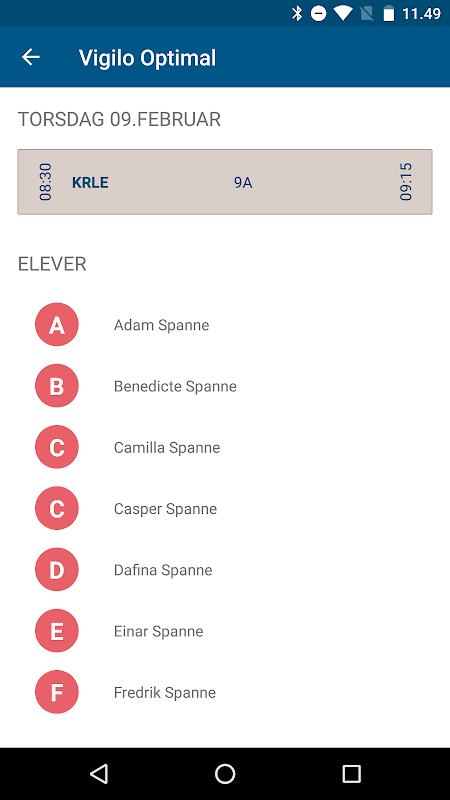 11.49

Vigilo Optimal

TORSDAG 09.FEBRUAR

08:30 KRLE 9A 09:15

ELEVER

A Adam Spanne

B Benedicte Spanne

C Camilla Spanne

C Casper Spanne

D Dafina Spanne

E Einar Spanne

F Fredrik Spanne